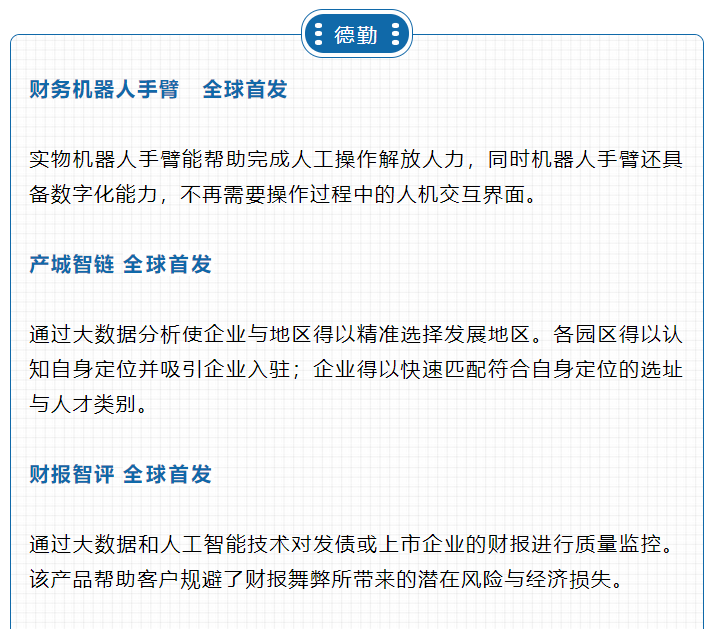 德勤

财务机器人手臂　全球首发

实物机器人手臂能帮助完成人工操作解放人力，同时机器人手臂还具备数字化能力，不再需要操作过程中的人机交互界面。

产城智链 全球首发

通过大数据分析使企业与地区得以精准选择发展地区。各园区得以认知自身定位并吸引企业入驻；企业得以快速匹配符合自身定位的选址与人才类别。

财报智评 全球首发

通过大数据和人工智能技术对发债或上市企业的财报进行质量监控。该产品帮助客户规避了财报舞弊所带来的潜在风险与经济损失。